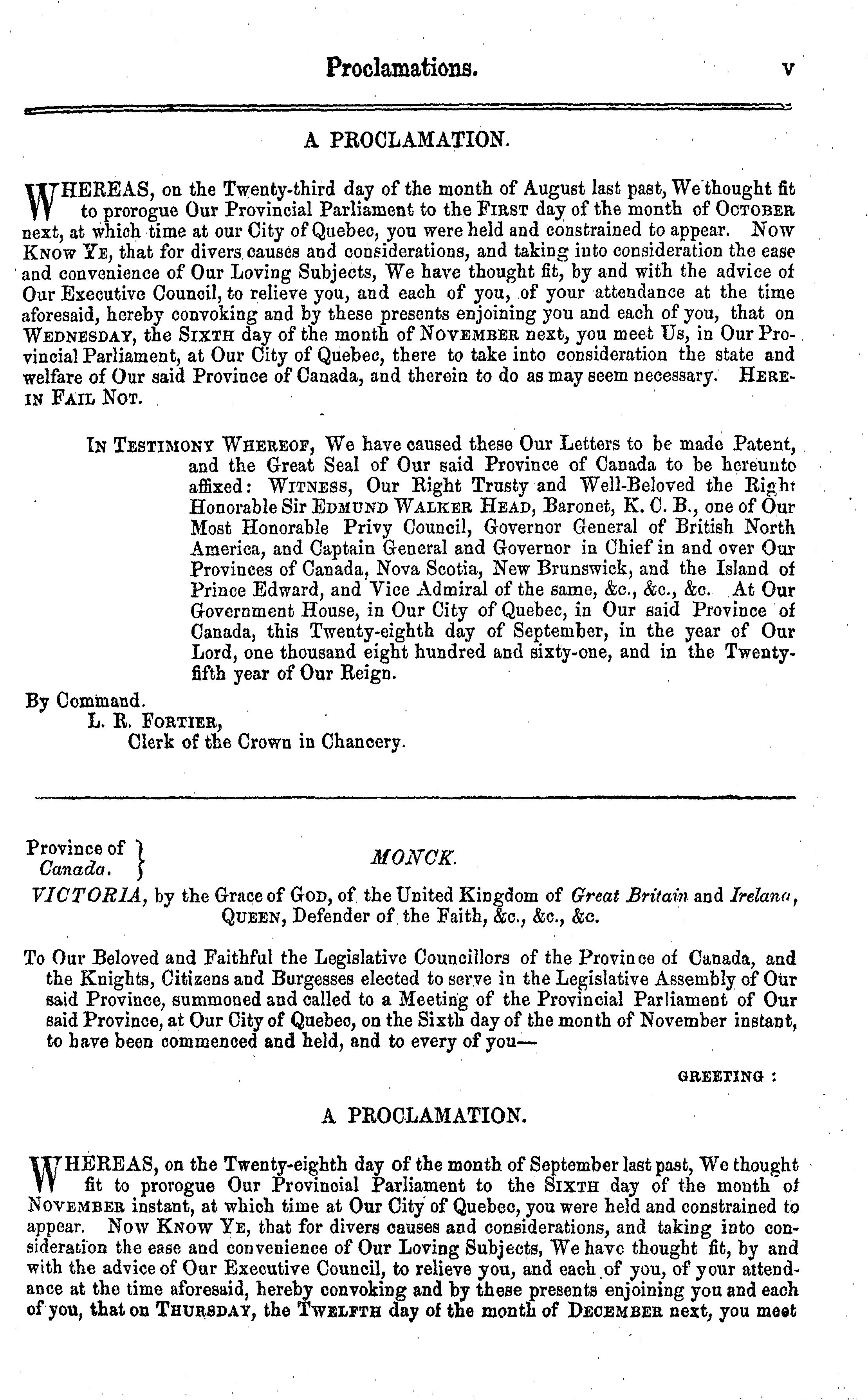 Proclamations. v

A PROCLAMATION.

WHEREAS, on the Twenty-third day of the month of August last past, We thought fit to prorogue Our Provincial Parliament to the FIRST day of the month of OCTOBER next, at which time at our City of Quebec, you were held and constrained to appear. NOW KNOW YE, that for divers causes and considerations, and taking into consideration the ease and convenience of Our Loving Subjects, We have thought fit, by and with the advice of Our Executive Council, to relieve you, and each of you, of your attendance at the time aforesaid, hereby convoking and by these presents enjoining you and each of you, that on WEDNESDAY, the SIXTH day of the month of NOVEMBER next, you meet Us, in Our Provincial Parliament, at Our City of Quebec, there to take into consideration the state and welfare of Our said Province of Canada, and therein to do as may seem necessary. HEREIN FAIL NOT.

IN TESTIMONY WHEREOF, We have caused these Our Letters to be made Patent, and the Great Seal of Our said Province of Canada to be hereunto affixed: WITNESS, Our Right Trusty and Well-Beloved the Right Honorable Sir EDMUND WALKER HEAD, Baronet, K. C. B., one of Our Most Honorable Privy Council, Governor General of British North America, and Captain General and Governor in Chief in and over Our Provinces of Canada, Nova Scotia, New Brunswick, and the Island of Prince Edward, and Vice Admiral of the same, &c., &c., &c. At Our Government House, in Our City of Quebec, in Our said Province of Canada, this Twenty-eighth day of September, in the year of Our Lord, one thousand eight hundred and sixty-one, and in the Twenty-fifth year of Our Reign.

By Command.
L. R. FORTIER,
Clerk of the Crown in Chancery.

Province of Canada. } MONCK.

VICTORIA, by the Grace of GOD, of the United Kingdom of Great Britain and Ireland, QUEEN, Defender of the Faith, &c., &c., &c.

To Our Beloved and Faithful the Legislative Councillors of the Province of Canada, and the Knights, Citizens and Burgesses elected to serve in the Legislative Assembly of Our said Province, summoned and called to a Meeting of the Provincial Parliament of Our said Province, at Our City of Quebec, on the Sixth day of the month of November instant, to have been commenced and held, and to every of you—

GREETING :

A PROCLAMATION.

WHEREAS, on the Twenty-eighth day of the month of September last past, We thought fit to prorogue Our Provincial Parliament to the SIXTH day of the month of NOVEMBER instant, at which time at Our City of Quebec, you were held and constrained to appear. NOW KNOW YE, that for divers causes and considerations, and taking into consideration the ease and convenience of Our Loving Subjects, We have thought fit, by and with the advice of Our Executive Council, to relieve you, and each of you, of your attendance at the time aforesaid, hereby convoking and by these presents enjoining you and each of you, that on THURSDAY, the TWELFTH day of the month of DECEMBER next, you meet